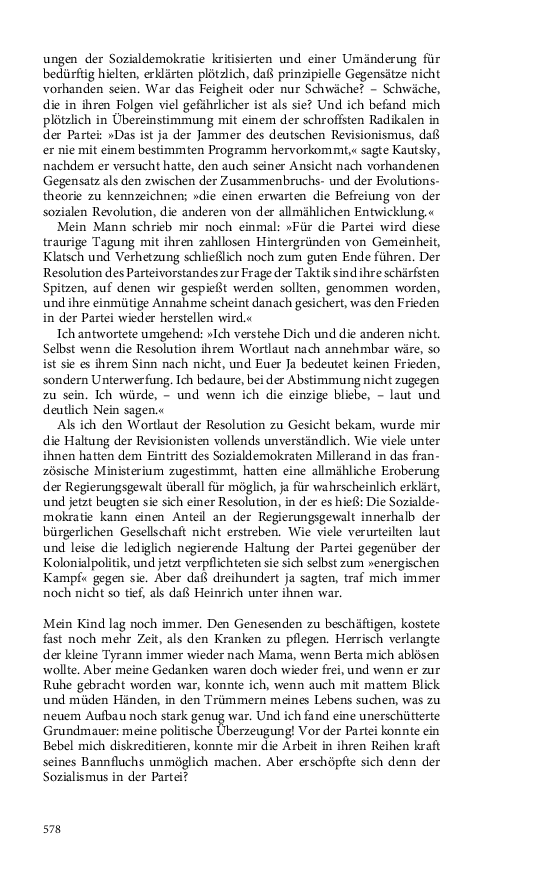 ungen der Sozialdemokratie kritisierten und einer Umänderung für bedürftig hielten, erklärten plötzlich, daß prinzipielle Gegensätze nicht vorhanden seien. War das Feigheit oder nur Schwäche? – Schwäche, die in ihren Folgen viel gefährlicher ist als sie? Und ich befand mich plötzlich in Übereinstimmung mit einem der schroffsten Radikalen in der Partei: »Das ist ja der Jammer des deutschen Revisionismus, daß er nie mit einem bestimmten Programm hervorkommt,« sagte Kautsky, nachdem er versucht hatte, den auch seiner Ansicht nach vorhandenen Gegensatz als den zwischen der Zusammenbruchs- und der Evolutionstheorie zu kennzeichnen; »die einen erwarten die Befreiung von der sozialen Revolution, die anderen von der allmählichen Entwicklung.«

Mein Mann schrieb mir noch einmal: »Für die Partei wird diese traurige Tagung mit ihren zahllosen Hintergründen von Gemeinheit, Klatsch und Verhetzung schließlich noch zum guten Ende führen. Der Resolution des Parteivorstandes zur Frage der Taktik sind ihre schärfsten Spitzen, auf denen wir gespießt werden sollten, genommen worden, und ihre einmütige Annahme scheint danach gesichert, was den Frieden in der Partei wieder herstellen wird.«

Ich antwortete umgehend: »Ich verstehe Dich und die anderen nicht. Selbst wenn die Resolution ihrem Wortlaut nach annehmbar wäre, so ist sie es ihrem Sinn nach nicht, und Euer Ja bedeutet keinen Frieden, sondern Unterwerfung. Ich bedaure, bei der Abstimmung nicht zugegen zu sein. Ich würde, – und wenn ich die einzige bliebe, – laut und deutlich Nein sagen.«

Als ich den Wortlaut der Resolution zu Gesicht bekam, wurde mir die Haltung der Revisionisten vollends unverständlich. Wie viele unter ihnen hatten dem Eintritt des Sozialdemokraten Millerand in das französische Ministerium zugestimmt, hatten eine allmähliche Eroberung der Regierungsgewalt überall für möglich, ja für wahrscheinlich erklärt, und jetzt beugten sie sich einer Resolution, in der es hieß: Die Sozialdemokratie kann einen Anteil an der Regierungsgewalt innerhalb der bürgerlichen Gesellschaft nicht erstreben. Wie viele verurteilten laut und leise die lediglich negierende Haltung der Partei gegenüber der Kolonialpolitik, und jetzt verpflichteten sie sich selbst zum »energischen Kampf« gegen sie. Aber daß dreihundert ja sagten, traf mich immer noch nicht so tief, als daß Heinrich unter ihnen war.

Mein Kind lag noch immer. Den Genesenden zu beschäftigen, kostete fast noch mehr Zeit, als den Kranken zu pflegen. Herrisch verlangte der kleine Tyrann immer wieder nach Mama, wenn Berta mich ablösen wollte. Aber meine Gedanken waren doch wieder frei, und wenn er zur Ruhe gebracht worden war, konnte ich, wenn auch mit mattem Blick und müden Händen, in den Trümmern meines Lebens suchen, was zu neuem Aufbau noch stark genug war. Und ich fand eine unerschütterte Grundmauer: meine politische Überzeugung! Vor der Partei konnte ein Bebel mich diskreditieren, konnte mir die Arbeit in ihren Reihen kraft seines Bannfluchs unmöglich machen. Aber erschöpfte sich denn der Sozialismus in der Partei?

578